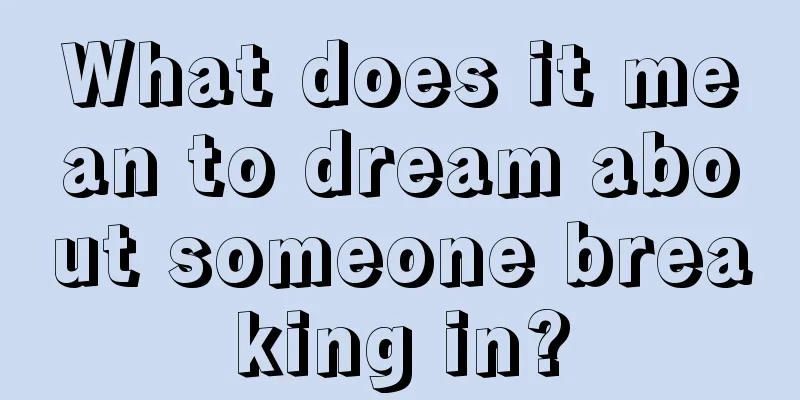 What does it mean to dream about someone breaking in?